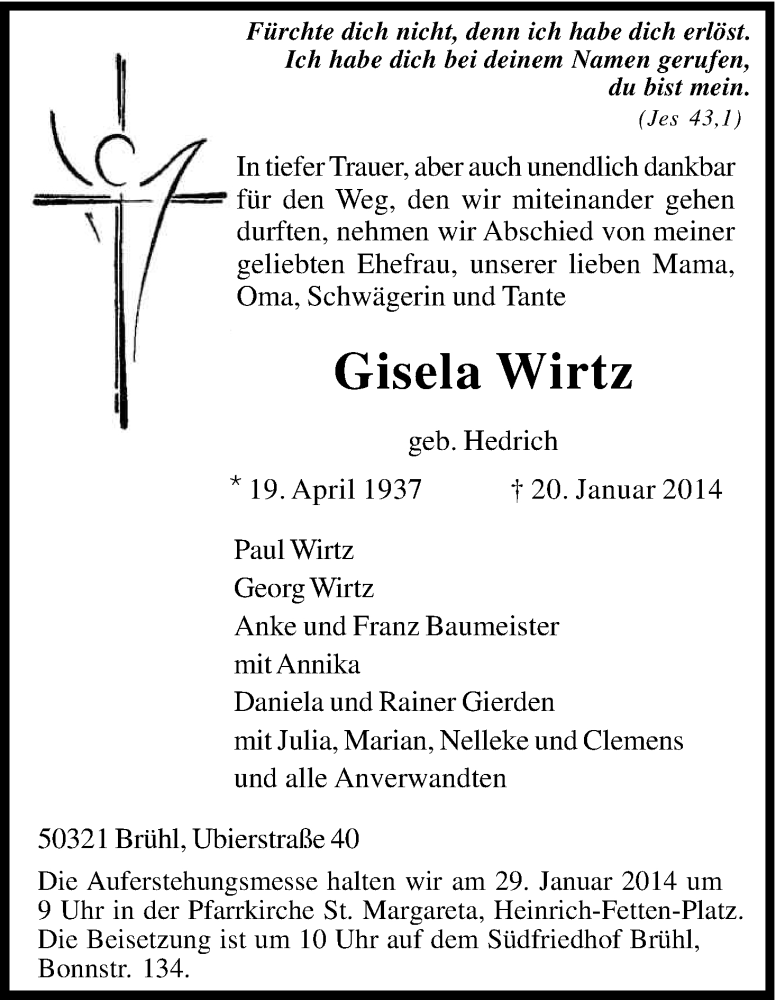 Fürchte dich nicht, denn ich habe dich erlöst.
Ich habe dich bei deinem Namen gerufen,
du bist mein.
(Jes 43,1)

In tiefer Trauer, aber auch unendlich dankbar für den Weg, den wir miteinander gehen durften, nehmen wir Abschied von meiner geliebten Ehefrau, unserer lieben Mama, Oma, Schwägerin und Tante

Gisela Wirtz

geb. Hedrich

* 19. April 1937 † 20. Januar 2014

Paul Wirtz
Georg Wirtz
Anke und Franz Baumeister
mit Annika
Daniela und Rainer Gierden
mit Julia, Marian, Nelleke und Clemens
und alle Anverwandten

50321 Brühl, Ubierstraße 40

Die Auferstehungsmesse halten wir am 29. Januar 2014 um 9 Uhr in der Pfarrkirche St. Margareta, Heinrich-Fetten-Platz. Die Beisetzung ist um 10 Uhr auf dem Südfriedhof Brühl, Bonnstr. 134.